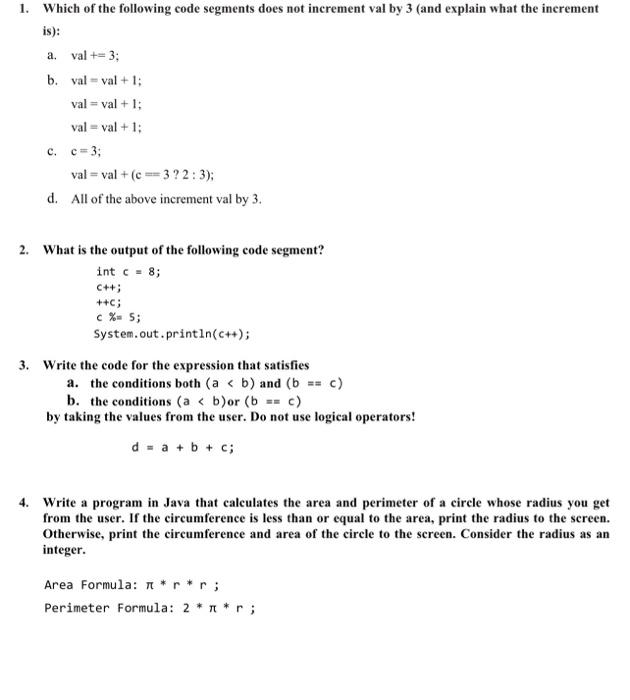 1. Which of the following code segments does not increment val by 3 (and explain what the increment is):

a. val += 3;

b. val = val + 1;
val = val + 1;
val = val + 1;

c. c = 3;
val = val + (c == 3 ? 2 : 3);

d. All of the above increment val by 3.

2. What is the output of the following code segment?

int c = 8;
c++;
++c;
c %= 5;
System.out.println(c++);

3. Write the code for the expression that satisfies
a. the conditions both (a < b) and (b == c)
b. the conditions (a < b)or (b == c)
by taking the values from the user. Do not use logical operators!

d = a + b + c;

4. Write a program in Java that calculates the area and perimeter of a circle whose radius you get from the user. If the circumference is less than or equal to the area, print the radius to the screen. Otherwise, print the circumference and area of the circle to the screen. Consider the radius as an integer.

Area Formula: π * r * r ;

Perimeter Formula: 2 * π * r ;